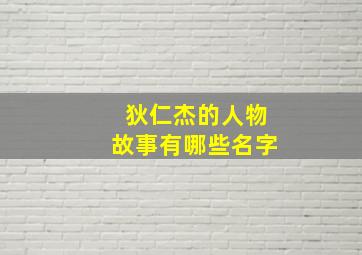 狄仁杰的人物
故事有哪些名字